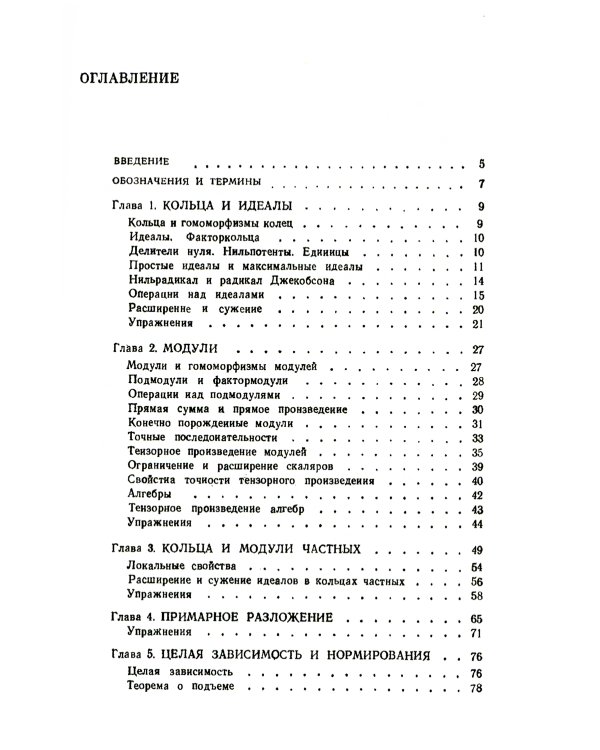 ОГЛАВЛЕНИЕ

ВВЕДЕНИЕ 5

ОБОЗНАЧЕНИЯ И ТЕРМИНЫ 7

Глава 1. КОЛЬЦА И ИДЕАЛЫ 9
Кольца и гомоморфизмы колец 9
Идеалы. Факторкольца 10
Делители нуля. Нильпотенты. Единицы 10
Простые идеалы и максимальные идеалы 11
Нильрадикал и радикал Джекобсона 14
Операции над идеалами 15
Расширение и сужение 20
Упражнения 21

Глава 2. МОДУЛИ 27
Модули и гомоморфизмы модулей 27
Подмодули и фактормодули 28
Операции над подмодулями 29
Прямая сумма и прямое произведение 30
Конечно порожденные модули 31
Точные последовательности 33
Тензорное произведение модулей 35
Ограничение и расширение скаляров 39
Свойства точности тензорного произведения 40
Алгебры 42
Тензорное произведение алгебр 43
Упражнения 44

Глава 3. КОЛЬЦА И МОДУЛИ ЧАСТНЫХ 49
Локальные свойства 54
Расширение и сужение идеалов в кольцах частных 56
Упражнения 58

Глава 4. ПРИМАРНОЕ РАЗЛОЖЕНИЕ 65
Упражнения 71

Глава 5. ЦЕЛАЯ ЗАВИСИМОСТЬ И НОРМИРОВАНИЯ 76
Целая зависимость 76
Теорема о подъеме 78